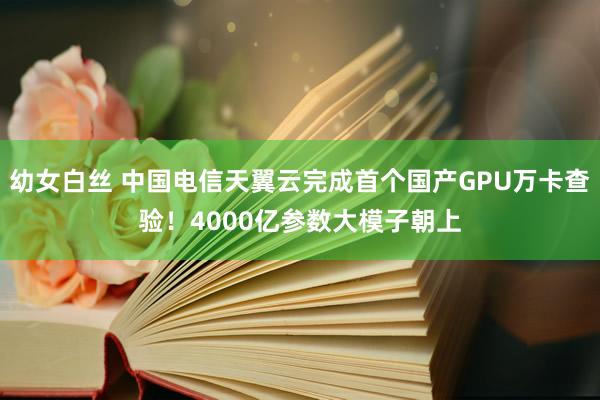 幼女白丝 中国电信天翼云完成首个国产GPU万卡查验！4000亿参数大模子朝上